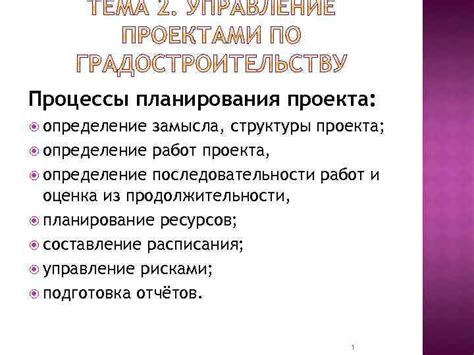 ТЕМА 2. УПРАВЛЕНИЕ ПРОЕКТАМИ ПО ГРАДОСТРОИТЕЛЬСТВУ

Процессы планирования проекта:

определение замысла, структуры проекта;

определение работ проекта,

определение последовательности работ и оценка из продолжительности,

планирование ресурсов;

составление расписания;

управление рисками;

подготовка отчётов.

1